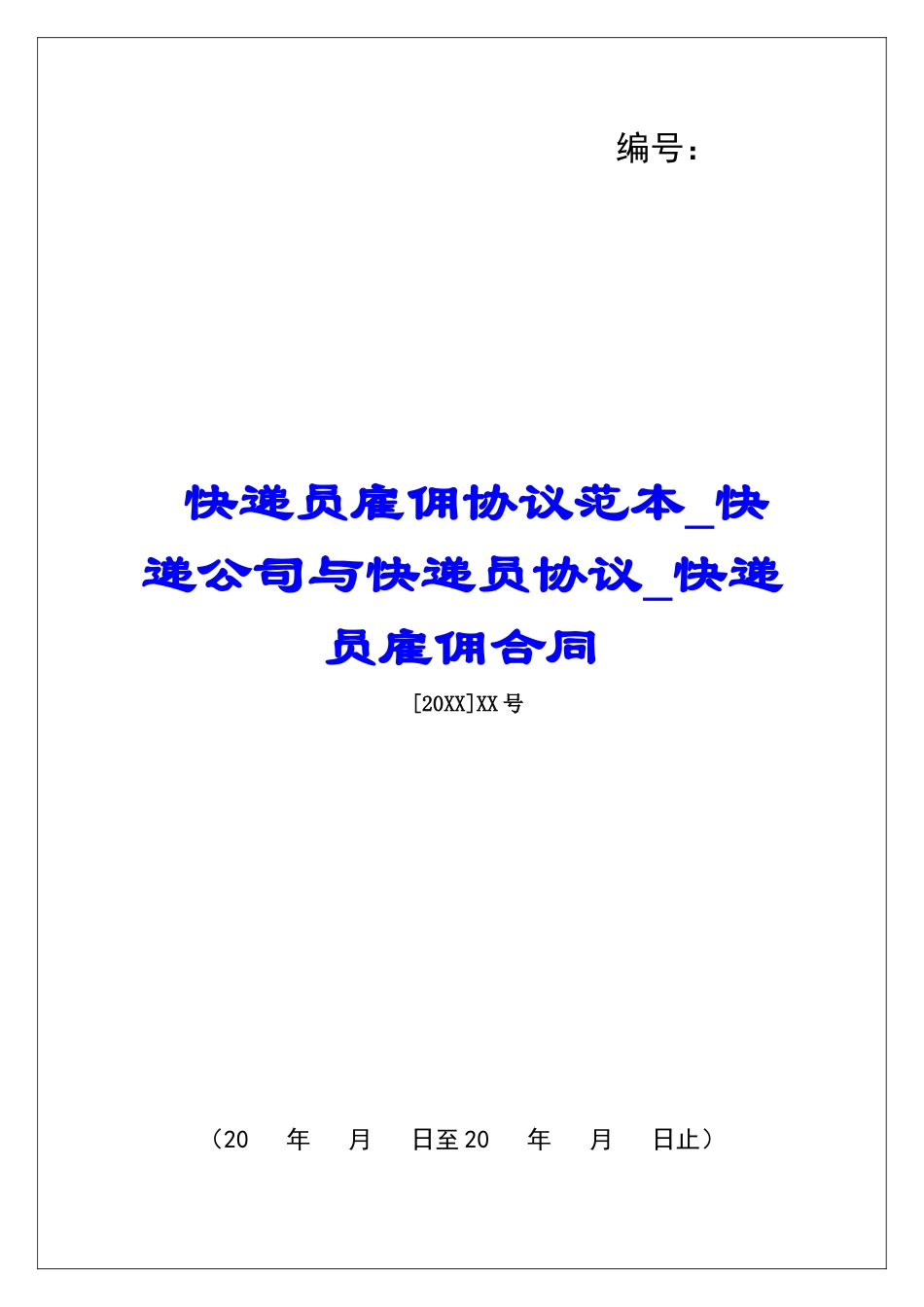 编号：

快递员雇佣协议范本_快递公司与快递员协议_快递员雇佣合同

[20XX]XX号

（20 年 月 日至20 年 月 日止）